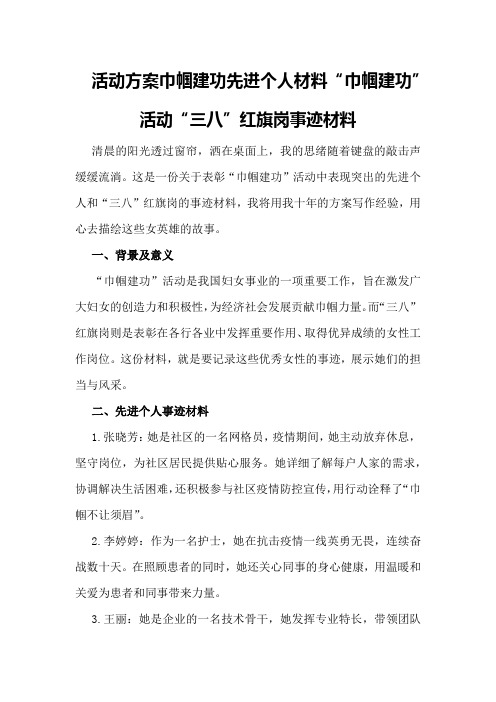 活动方案巾帼建功先进个人材料“巾帼建功”活动“三八”红旗岗事迹材料

清晨的阳光透过窗帘，洒在桌面上，我的思绪随着键盘的敲击声缓缓流淌。这是一份关于表彰“巾帼建功”活动中表现突出的先进个人和“三八”红旗岗的事迹材料，我将用我十年的方案写作经验，用心去描绘这些女英雄的故事。

一、背景及意义

“巾帼建功”活动是我国妇女事业的一项重要工作，旨在激发广大妇女的创造力和积极性，为经济社会发展贡献巾帼力量。而“三八”红旗岗则是表彰在各行各业中发挥重要作用、取得优异成绩的女性工作岗位。这份材料，就是要记录这些优秀女性的事迹，展示她们的担当与风采。

二、先进个人事迹材料

1.张晓芳：她是社区的一名网格员，疫情期间，她主动放弃休息，坚守岗位，为社区居民提供贴心服务。她详细了解每户人家的需求，协调解决生活困难，还积极参与社区疫情防控宣传，用行动诠释了“巾帼不让须眉”。

2.李婷婷：作为一名护士，她在抗击疫情一线英勇无畏，连续奋战数十天。在照顾患者的同时，她还关心同事的身心健康，用温暖和关爱为患者和同事带来力量。

3.王丽：她是企业的一名技术骨干，她发挥专业特长，带领团队